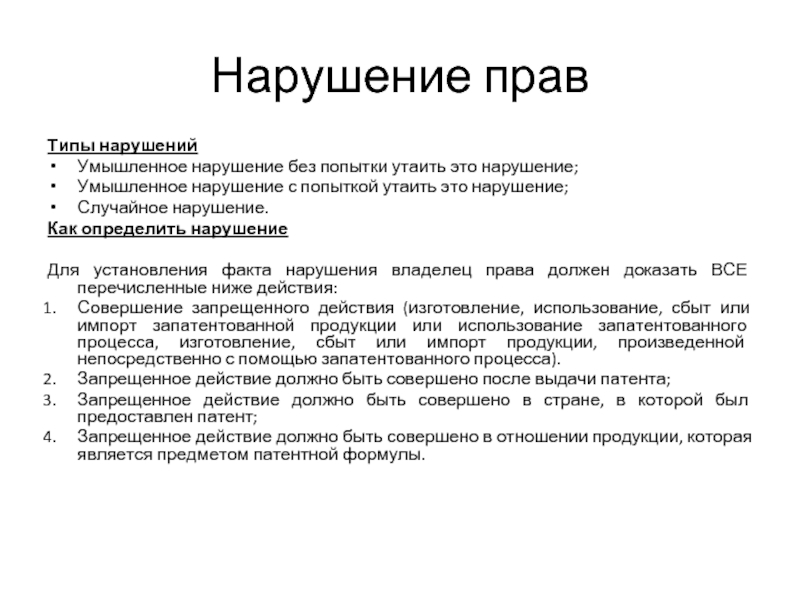 Нарушение прав

Типы нарушений
• Умышленное нарушение без попытки утаить это нарушение;
• Умышленное нарушение с попыткой утаить это нарушение;
• Случайное нарушение.
Как определить нарушение

Для установления факта нарушения владелец права должен доказать ВСЕ перечисленные ниже действия:
1. Совершение запрещенного действия (изготовление, использование, сбыт или импорт запатентованной продукции или использование запатентованного процесса, изготовление, сбыт или импорт продукции, произведенной непосредственно с помощью запатентованного процесса).
2. Запрещенное действие должно быть совершено после выдачи патента;
3. Запрещенное действие должно быть совершено в стране, в которой был предоставлен патент;
4. Запрещенное действие должно быть совершено в отношении продукции, которая является предметом патентной формулы.